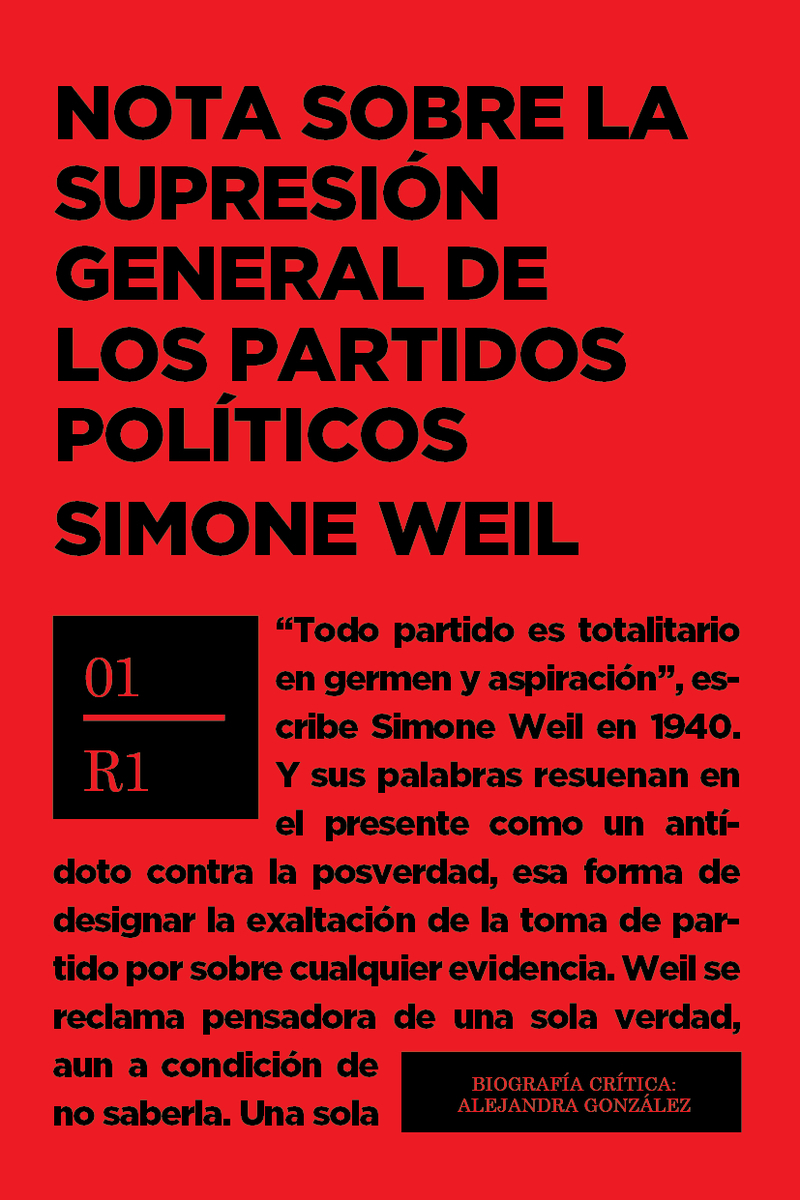 NOTA SOBRE LA SUPRESIÓN GENERAL DE LOS PARTIDOS POLÍTICOS

SIMONE WEIL

01

R1

"Todo partido es totalitario en germen y aspiración", escribe Simone Weil en 1940. Y sus palabras resuenan en el presente como un antídoto contra la posverdad, esa forma de designar la exaltación de la toma de partido por sobre cualquier evidencia. Weil se reclama pensadora de una sola verdad, aun a condición de no saberla. Una sola

BIOGRAFÍA CRÍTICA:
ALEJANDRA GONZÁLEZ